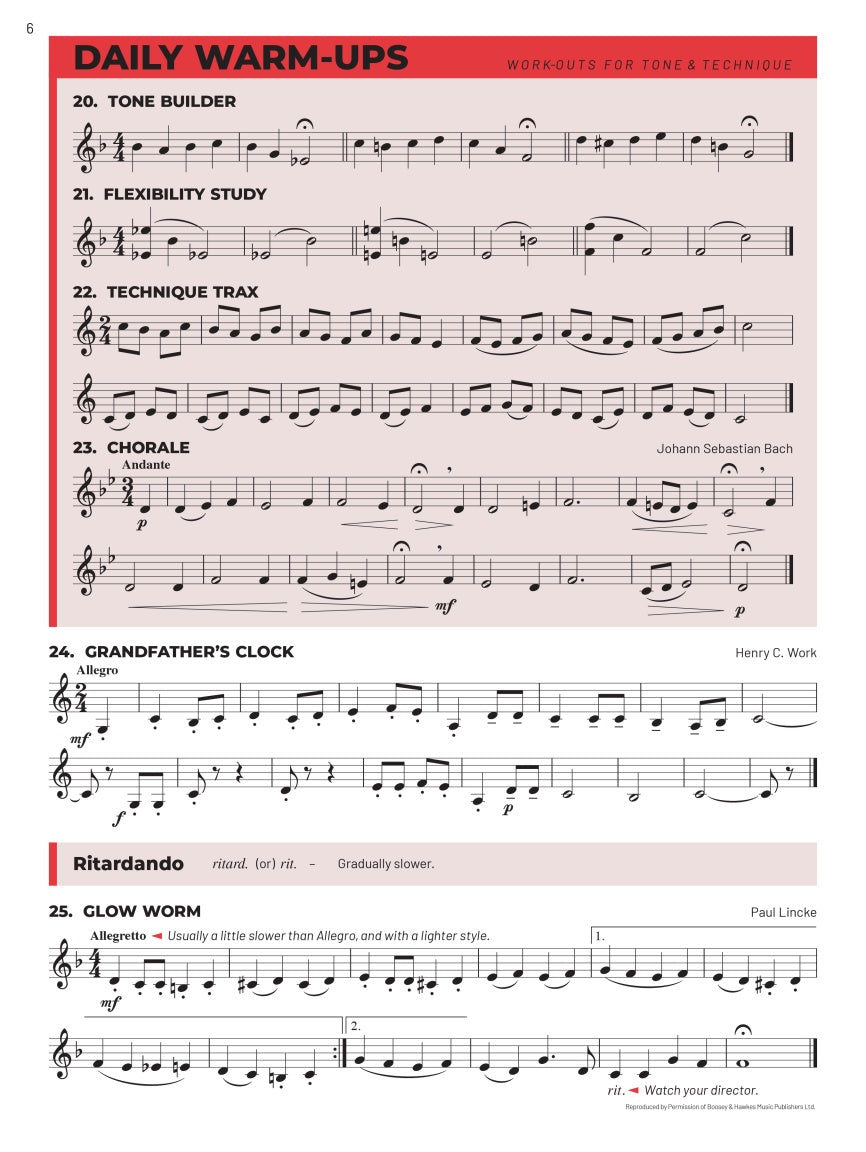 6

DAILY WARM-UPS

WORK-OUTS FOR TONE & TECHNIQUE

20. TONE BUILDER

21. FLEXIBILITY STUDY

22. TECHNIQUE TRAX

23. CHORALE

Johann Sebastian Bach

Andante

p

mf

p

24. GRANDFATHER'S CLOCK

Henry C. Work

Allegro

mf

f

p

Ritardando

ritard. (or) rit. – Gradually slower.

25. GLOW WORM

Paul Lincke

Allegretto ◄ Usually a little slower than Allegro, and with a lighter style.

1.

mf

2.

rit. ◄ Watch your director.

Reproduced by Permission of Boosey & Hawkes Music Publishers Ltd.